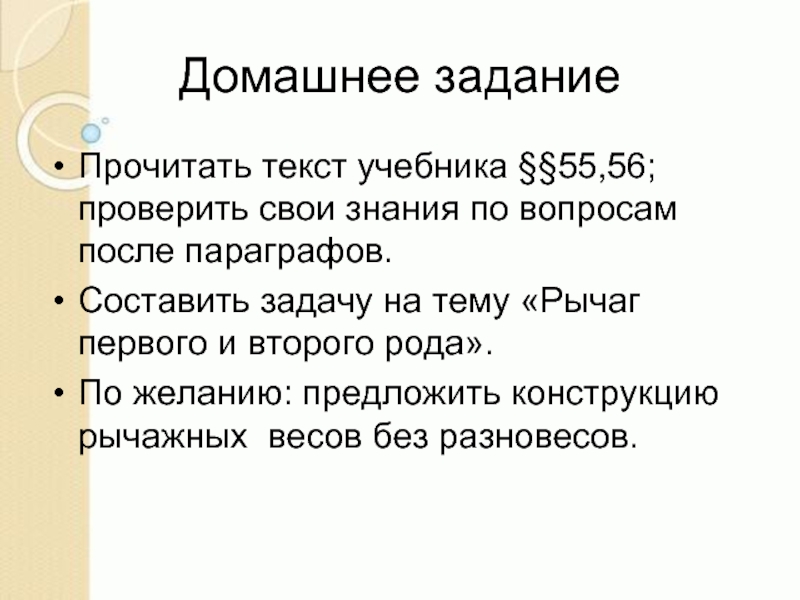 Домашнее задание

• Прочитать текст учебника §§55,56; проверить свои знания по вопросам после параграфов.

• Составить задачу на тему «Рычаг первого и второго рода».

• По желанию: предложить конструкцию рычажных весов без разновесов.